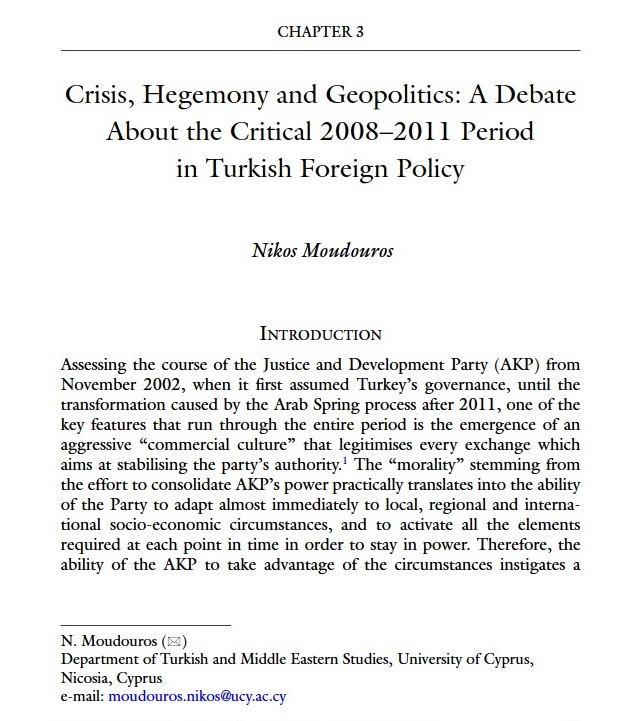 CHAPTER 3

Crisis, Hegemony and Geopolitics: A Debate About the Critical 2008–2011 Period in Turkish Foreign Policy

Nikos Moudouros

INTRODUCTION

Assessing the course of the Justice and Development Party (AKP) from November 2002, when it first assumed Turkey's governance, until the transformation caused by the Arab Spring process after 2011, one of the key features that run through the entire period is the emergence of an aggressive "commercial culture" that legitimises every exchange which aims at stabilising the party's authority.$^1$ The "morality" stemming from the effort to consolidate AKP's power practically translates into the ability of the Party to adapt almost immediately to local, regional and international socio-economic circumstances, and to activate all the elements required at each point in time in order to stay in power. Therefore, the ability of the AKP to take advantage of the circumstances instigates a

N. Moudouros (✉)
Department of Turkish and Middle Eastern Studies, University of Cyprus, Nicosia, Cyprus
e-mail: moudouros.nikos@ucy.ac.cy